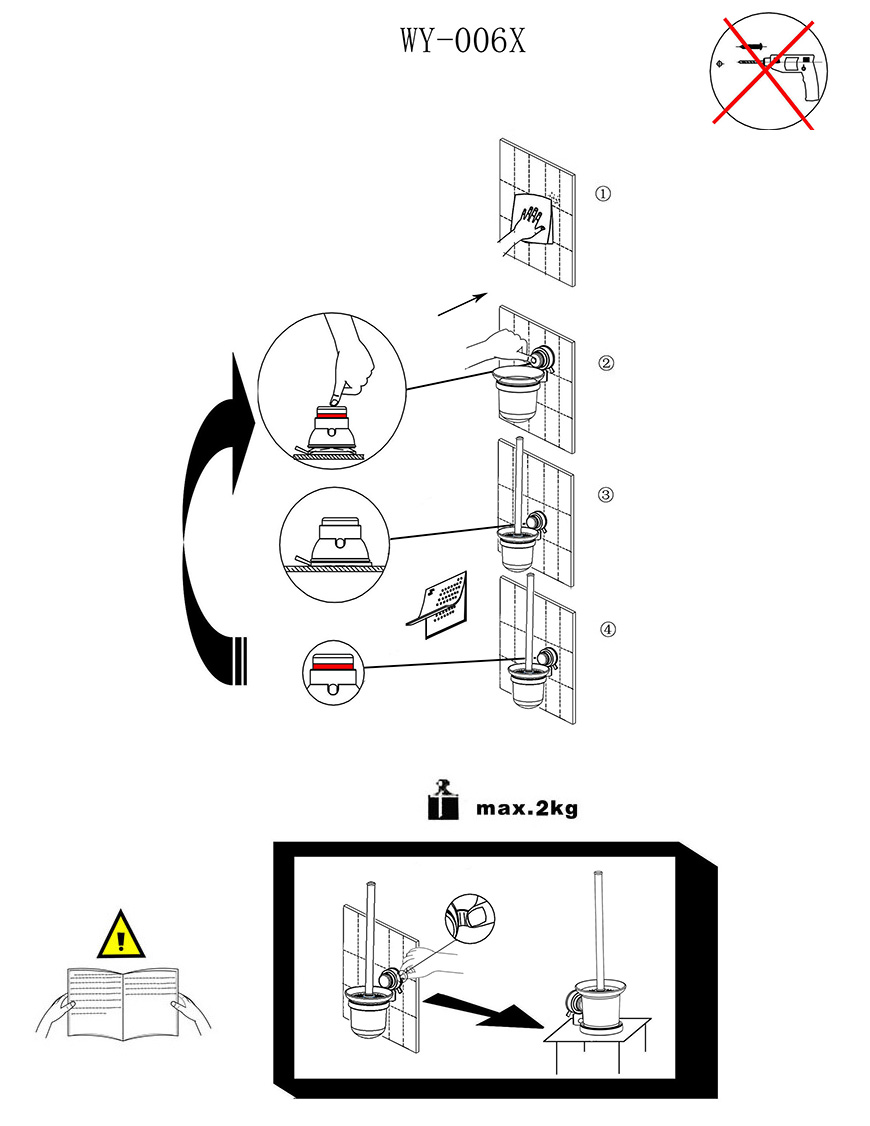 WY-006X

①

②

③

④

max.2kg